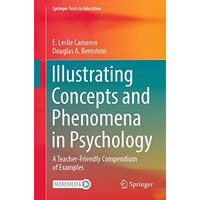 Springer Texts in Education

E. Leslie Cameron
Douglas A. Bernstein

Illustrating Concepts and Phenomena in Psychology

A Teacher-Friendly Compendium of Examples

MOREMEDIA

Springer